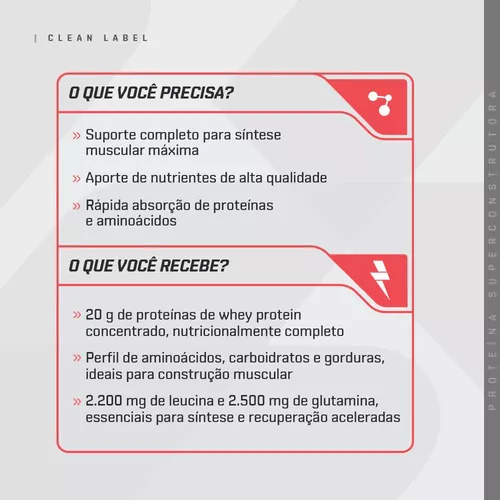 | CLEAN LABEL

O QUE VOCÊ PRECISA?

» Suporte completo para síntese muscular máxima

» Aporte de nutrientes de alta qualidade

» Rápida absorção de proteínas e aminoácidos

O QUE VOCÊ RECEBE?

» 20 g de proteínas de whey protein concentrado, nutricionalmente completo

» Perfil de aminoácidos, carboidratos e gorduras, ideais para construção muscular

» 2.200 mg de leucina e 2.500 mg de glutamina, essenciais para síntese e recuperação aceleradas

PROTEÍNA SUPERCONSTRUTORA